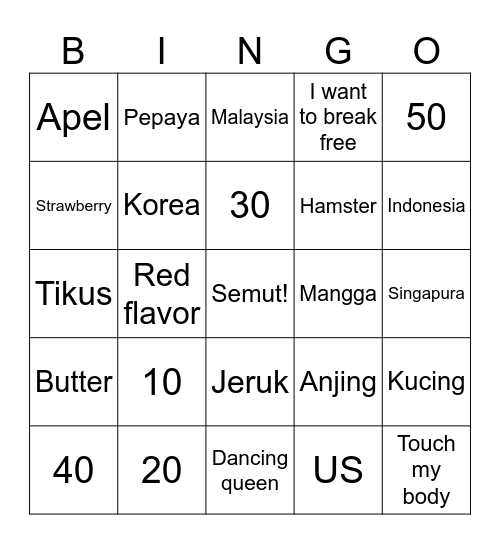 | B | I | N | G | O |
|---|---|---|---|---|
| Apel | Pepaya | Malaysia | I want to break free | 50 |
| Strawberry | Korea | 30 | Hamster | Indonesia |
| Tikus | Red flavor | Semut! | Mangga | Singapura |
| Butter | 10 | Jeruk | Anjing | Kucing |
| 40 | 20 | Dancing queen | US | Touch my body |